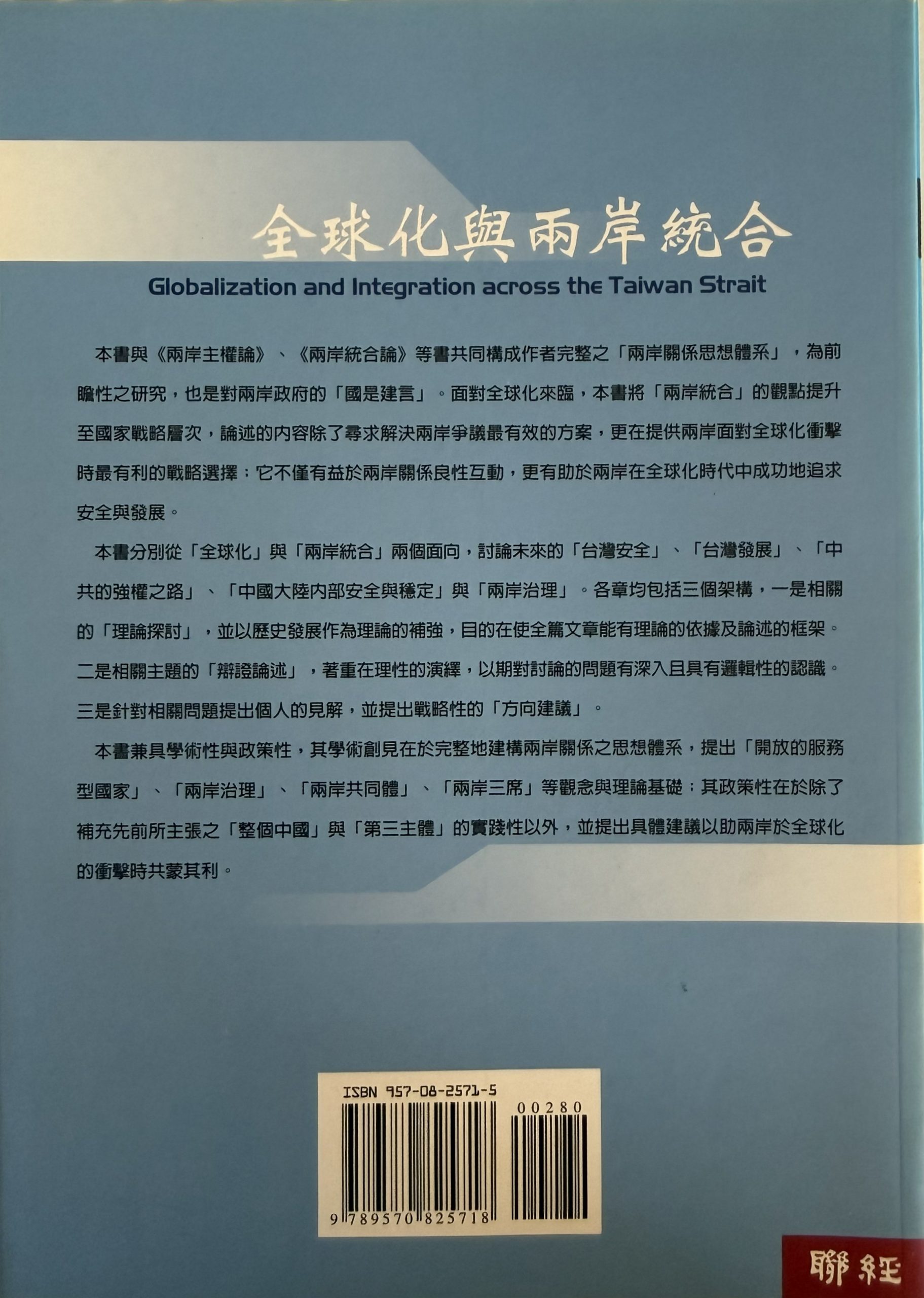 全球化與兩岸統合

Globalization and Integration across the Taiwan Strait

本書與《兩岸主權論》、《兩岸統合論》等書共同構成作者完整之「兩岸關係思想體系」，為前瞻性之研究，也是對兩岸政府的「國是建言」。面對全球化來臨，本書將「兩岸統合」的觀點提升至國家戰略層次，論述的內容除了尋求解決兩岸爭議最有效的方案，更在提供兩岸面對全球化衝擊時最有利的戰略選擇；它不僅有益於兩岸關係良性互動，更有助於兩岸在全球化時代中成功地追求安全與發展。

本書分別從「全球化」與「兩岸統合」兩個面向，討論未來的「台灣安全」、「台灣發展」、「中共的強權之路」、「中國大陸內部安全與穩定」與「兩岸治理」。各章均包括三個架構，一是相關的「理論探討」，並以歷史發展作為理論的補強，目的在使全篇文章能有理論的依據及論述的框架。二是相關主題的「辯證論述」，著重在理性的演繹，以期對討論的問題有深入且具有邏輯性的認識。三是針對相關問題提出個人的見解，並提出戰略性的「方向建議」。

本書兼具學術性與政策性，其學術創見在於完整地建構兩岸關係之思想體系，提出「開放的服務型國家」、「兩岸治理」、「兩岸共同體」、「兩岸三席」等觀念與理論基礎；其政策性在於除了補充先前所主張之「整個中國」與「第三主體」的實踐性以外，並提出具體建議以助兩岸於全球化的衝擊時共蒙其利。

ISBN 957-08-2571-5
00280
9 789570 825718

聯經